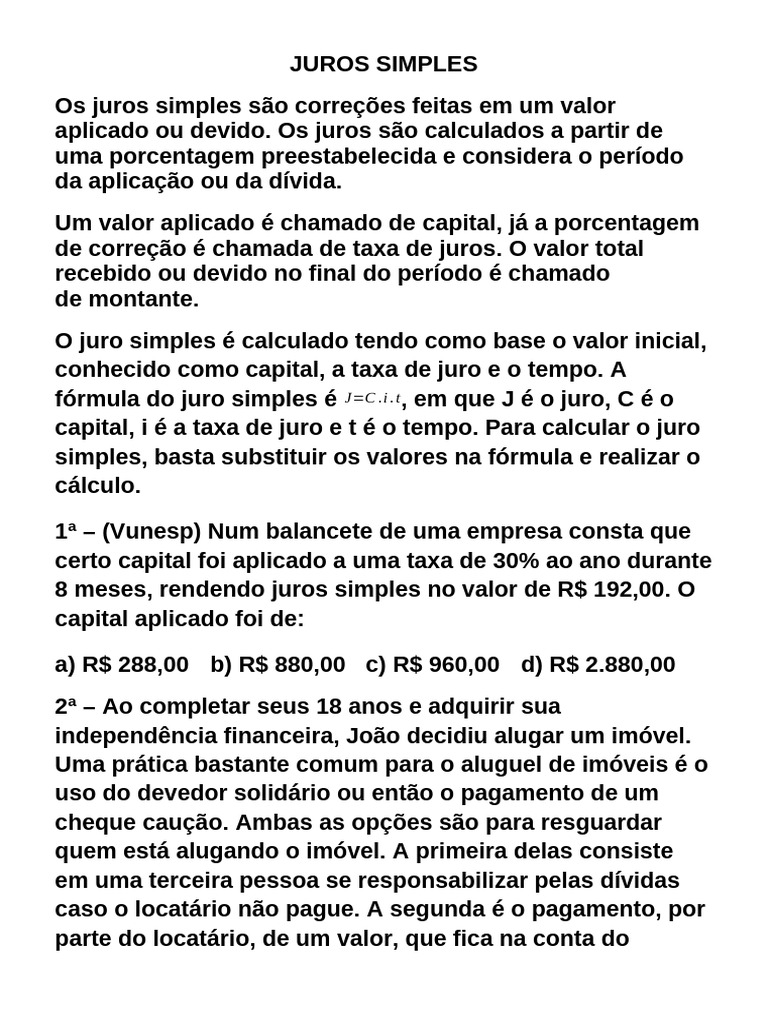 JUROS SIMPLES

Os juros simples são correções feitas em um valor aplicado ou devido. Os juros são calculados a partir de uma porcentagem preestabelecida e considera o período da aplicação ou da dívida.

Um valor aplicado é chamado de capital, já a porcentagem de correção é chamada de taxa de juros. O valor total recebido ou devido no final do período é chamado de montante.

O juro simples é calculado tendo como base o valor inicial, conhecido como capital, a taxa de juro e o tempo. A fórmula do juro simples é $J=C.i.t$, em que J é o juro, C é o capital, i é a taxa de juro e t é o tempo. Para calcular o juro simples, basta substituir os valores na fórmula e realizar o cálculo.

1ª – (Vunesp) Num balancete de uma empresa consta que certo capital foi aplicado a uma taxa de 30% ao ano durante 8 meses, rendendo juros simples no valor de R$ 192,00. O capital aplicado foi de:

a) R$ 288,00 b) R$ 880,00 c) R$ 960,00 d) R$ 2.880,00

2ª – Ao completar seus 18 anos e adquirir sua independência financeira, João decidiu alugar um imóvel. Uma prática bastante comum para o aluguel de imóveis é o uso do devedor solidário ou então o pagamento de um cheque caução. Ambas as opções são para resguardar quem está alugando o imóvel. A primeira delas consiste em uma terceira pessoa se responsabilizar pelas dívidas caso o locatário não pague. A segunda é o pagamento, por parte do locatário, de um valor, que fica na conta do